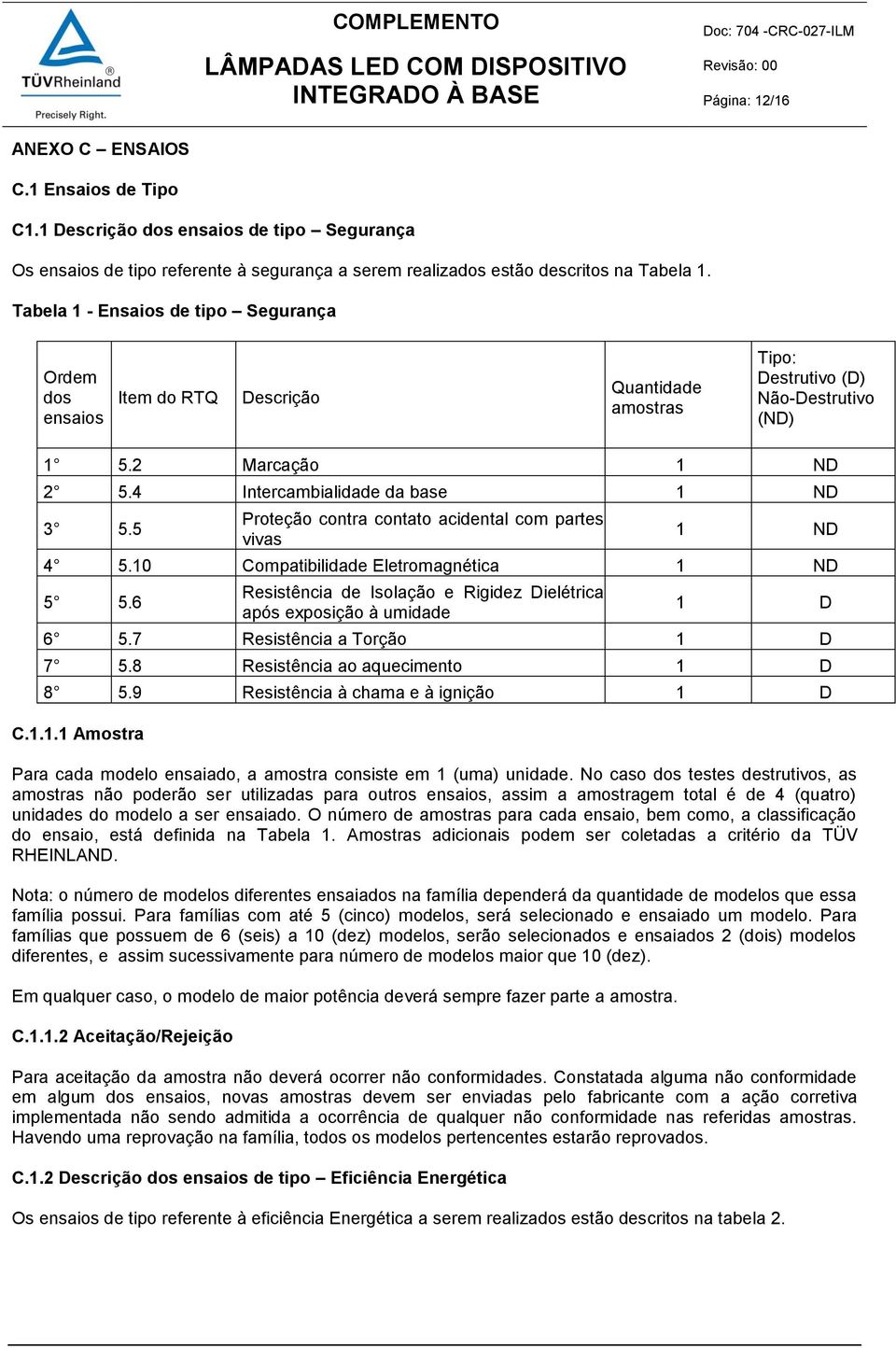 TÜVRheinland®
Precisely Right.

COMPLEMENTO

LÂMPADAS LED COM DISPOSITIVO INTEGRADO À BASE

Doc: 704 -CRC-027-ILM
Revisão: 00
Página: 12/16

ANEXO C – ENSAIOS

C.1 Ensaios de Tipo

C1.1 Descrição dos ensaios de tipo – Segurança

Os ensaios de tipo referente à segurança a serem realizados estão descritos na Tabela 1.

Tabela 1 - Ensaios de tipo – Segurança

| Ordem dos ensaios | Item do RTQ | Descrição | Quantidade amostras | Tipo: Destrutivo (D) Não-Destrutivo (ND) |
|---|---|---|---|---|
| 1° | 5.2 | Marcação | 1 | ND |
| 2° | 5.4 | Intercambialidade da base | 1 | ND |
| 3° | 5.5 | Proteção contra contato acidental com partes vivas | 1 | ND |
| 4° | 5.10 | Compatibilidade Eletromagnética | 1 | ND |
| 5° | 5.6 | Resistência de Isolação e Rigidez Dielétrica após exposição à umidade | 1 | D |
| 6° | 5.7 | Resistência a Torção | 1 | D |
| 7° | 5.8 | Resistência ao aquecimento | 1 | D |
| 8° | 5.9 | Resistência à chama e à ignição | 1 | D |

C.1.1.1 Amostra

Para cada modelo ensaiado, a amostra consiste em 1 (uma) unidade. No caso dos testes destrutivos, as amostras não poderão ser utilizadas para outros ensaios, assim a amostragem total é de 4 (quatro) unidades do modelo a ser ensaiado. O número de amostras para cada ensaio, bem como, a classificação do ensaio, está definida na Tabela 1. Amostras adicionais podem ser coletadas a critério da TÜV RHEINLAND.

Nota: o número de modelos diferentes ensaiados na família dependerá da quantidade de modelos que essa família possui. Para famílias com até 5 (cinco) modelos, será selecionado e ensaiado um modelo. Para famílias que possuem de 6 (seis) a 10 (dez) modelos, serão selecionados e ensaiados 2 (dois) modelos diferentes, e assim sucessivamente para número de modelos maior que 10 (dez).

Em qualquer caso, o modelo de maior potência deverá sempre fazer parte a amostra.

C.1.1.2 Aceitação/Rejeição

Para aceitação da amostra não deverá ocorrer não conformidades. Constatada alguma não conformidade em algum dos ensaios, novas amostras devem ser enviadas pelo fabricante com a ação corretiva implementada não sendo admitida a ocorrência de qualquer não conformidade nas referidas amostras. Havendo uma reprovação na família, todos os modelos pertencentes estarão reprovados.

C.1.2 Descrição dos ensaios de tipo – Eficiência Energética

Os ensaios de tipo referente à eficiência Energética a serem realizados estão descritos na tabela 2.